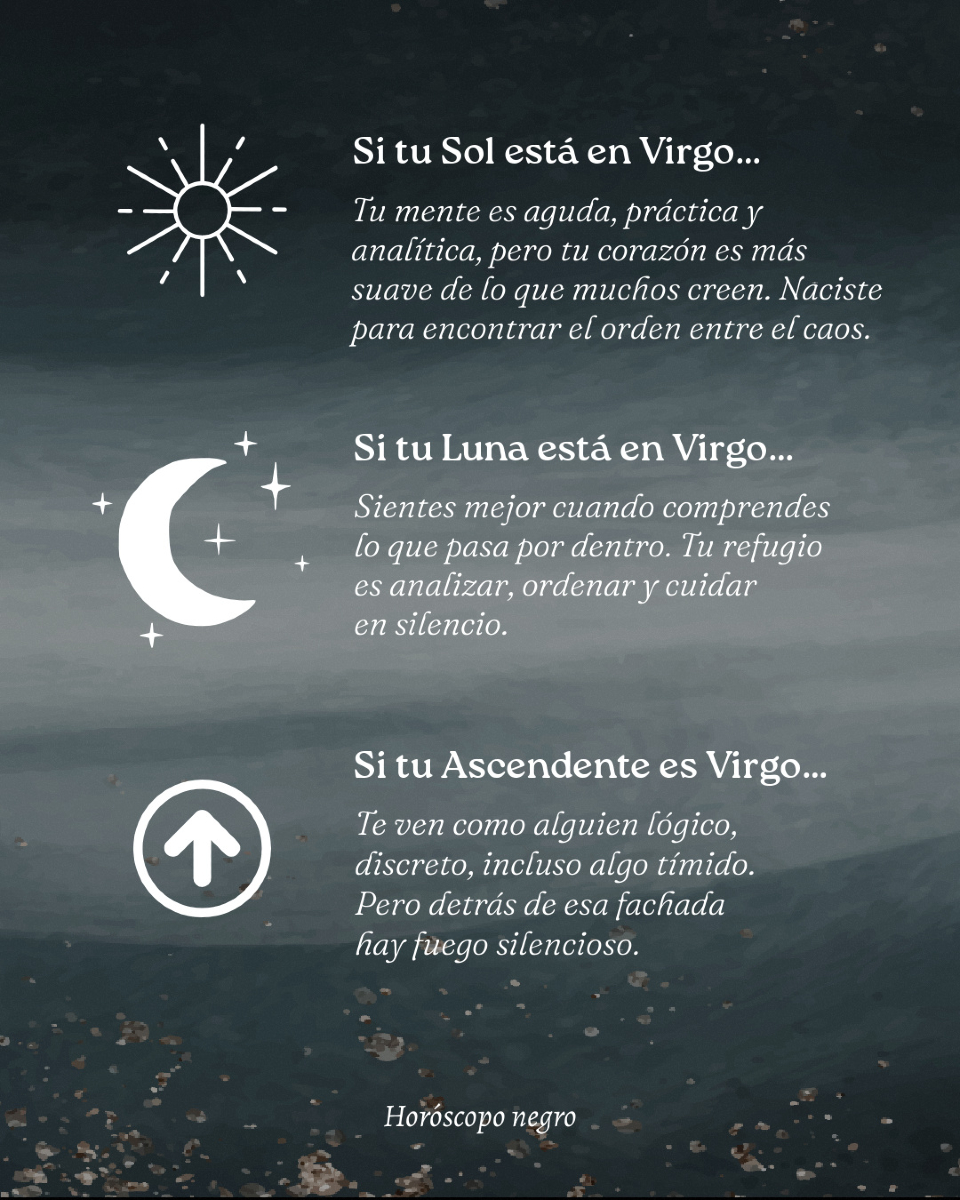 Si tu Sol está en Virgo...

Tu mente es aguda, práctica y analítica, pero tu corazón es más suave de lo que muchos creen. Naciste para encontrar el orden entre el caos.

Si tu Luna está en Virgo...

Sientes mejor cuando comprendes lo que pasa por dentro. Tu refugio es analizar, ordenar y cuidar en silencio.

Si tu Ascendente es Virgo...

Te ven como alguien lógico, discreto, incluso algo tímido. Pero detrás de esa fachada hay fuego silencioso.

Horóscopo negro